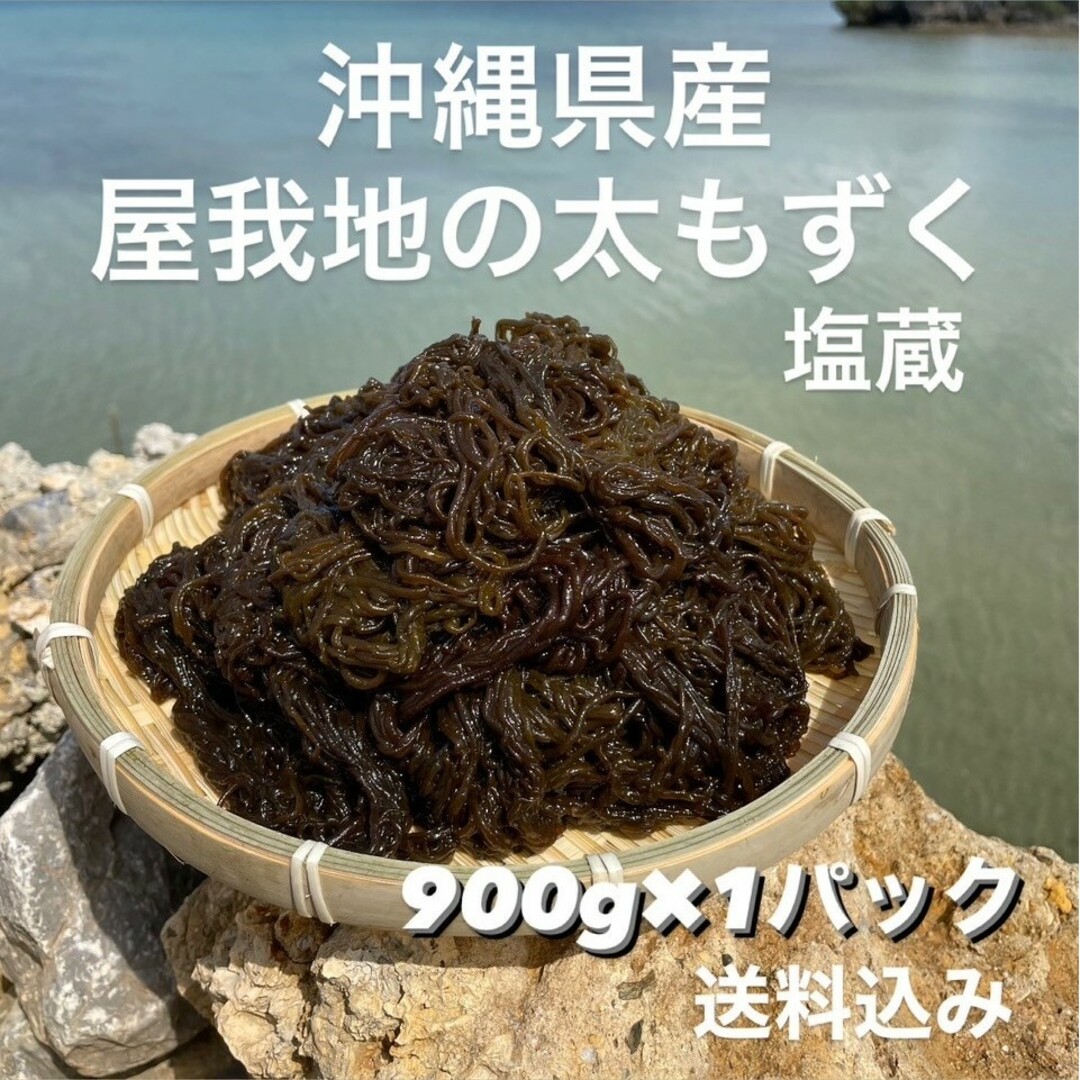 沖縄県産
屋我地の太もずく
塩蔵

900g×1パック
送料込み